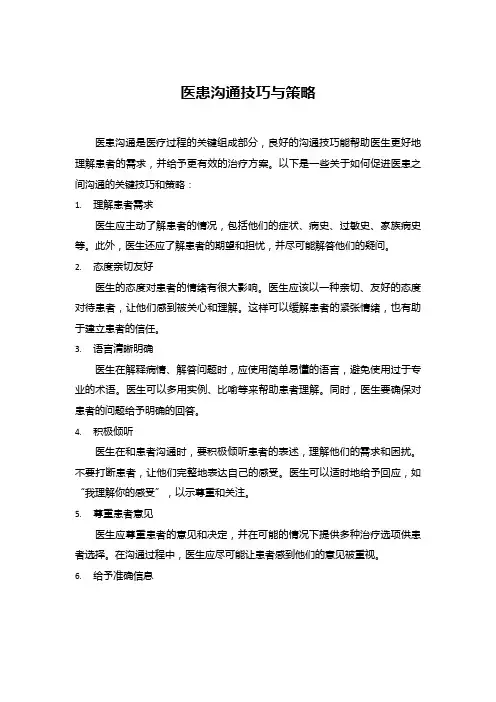 医患沟通技巧与策略

医患沟通是医疗过程的关键组成部分，良好的沟通技巧能帮助医生更好地理解患者的需求，并给予更有效的治疗方案。以下是一些关于如何促进医患之间沟通的关键技巧和策略：

1. 理解患者需求

医生应主动了解患者的情况，包括他们的症状、病史、过敏史、家族病史等。此外，医生还应了解患者的期望和担忧，并尽可能解答他们的疑问。

2. 态度亲切友好

医生的态度对患者的情绪有很大影响。医生应该以一种亲切、友好的态度对待患者，让他们感到被关心和理解。这样可以缓解患者的紧张情绪，也有助于建立患者的信任。

3. 语言清晰明确

医生在解释病情、解答问题时，应使用简单易懂的语言，避免使用过于专业的术语。医生可以多用实例、比喻等来帮助患者理解。同时，医生要确保对患者的问题给予明确的回答。

4. 积极倾听

医生在和患者沟通时，要积极倾听患者的表述，理解他们的需求和困扰。不要打断患者，让他们完整地表达自己的感受。医生可以适时地给予回应，如“我理解你的感受”，以示尊重和关注。

5. 尊重患者意见

医生应尊重患者的意见和决定，并在可能的情况下提供多种治疗选项供患者选择。在沟通过程中，医生应尽可能让患者感到他们的意见被重视。

6. 给予准确信息